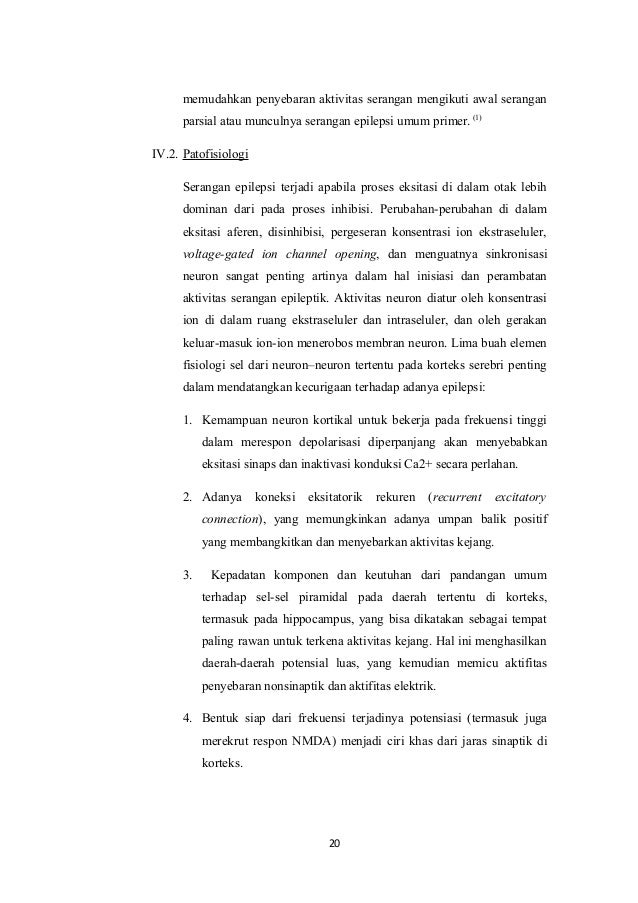 memudahkan penyebaran aktivitas serangan mengikuti awal serangan parsial atau munculnya serangan epilepsi umum primer. $^{(1)}$

IV.2. Patofisiologi

Serangan epilepsi terjadi apabila proses eksitasi di dalam otak lebih dominan dari pada proses inhibisi. Perubahan-perubahan di dalam eksitasi aferen, disinhibisi, pergeseran konsentrasi ion ekstraseluler, voltage-gated ion channel opening, dan menguatnya sinkronisasi neuron sangat penting artinya dalam hal inisiasi dan perambatan aktivitas serangan epileptik. Aktivitas neuron diatur oleh konsentrasi ion di dalam ruang ekstraseluler dan intraseluler, dan oleh gerakan keluar-masuk ion-ion menerobos membran neuron. Lima buah elemen fisiologi sel dari neuron–neuron tertentu pada korteks serebri penting dalam mendatangkan kecurigaan terhadap adanya epilepsi:

1. Kemampuan neuron kortikal untuk bekerja pada frekuensi tinggi dalam merespon depolarisasi diperpanjang akan menyebabkan eksitasi sinaps dan inaktivasi konduksi Ca2+ secara perlahan.

2. Adanya koneksi eksitatorik rekuren (recurrent excitatory connection), yang memungkinkan adanya umpan balik positif yang membangkitkan dan menyebarkan aktivitas kejang.

3. Kepadatan komponen dan keutuhan dari pandangan umum terhadap sel-sel piramidal pada daerah tertentu di korteks, termasuk pada hippocampus, yang bisa dikatakan sebagai tempat paling rawan untuk terkena aktivitas kejang. Hal ini menghasilkan daerah-daerah potensial luas, yang kemudian memicu aktifitas penyebaran nonsinaptik dan aktifitas elektrik.

4. Bentuk siap dari frekuensi terjadinya potensiasi (termasuk juga merekrut respon NMDA) menjadi ciri khas dari jaras sinaptik di korteks.

20